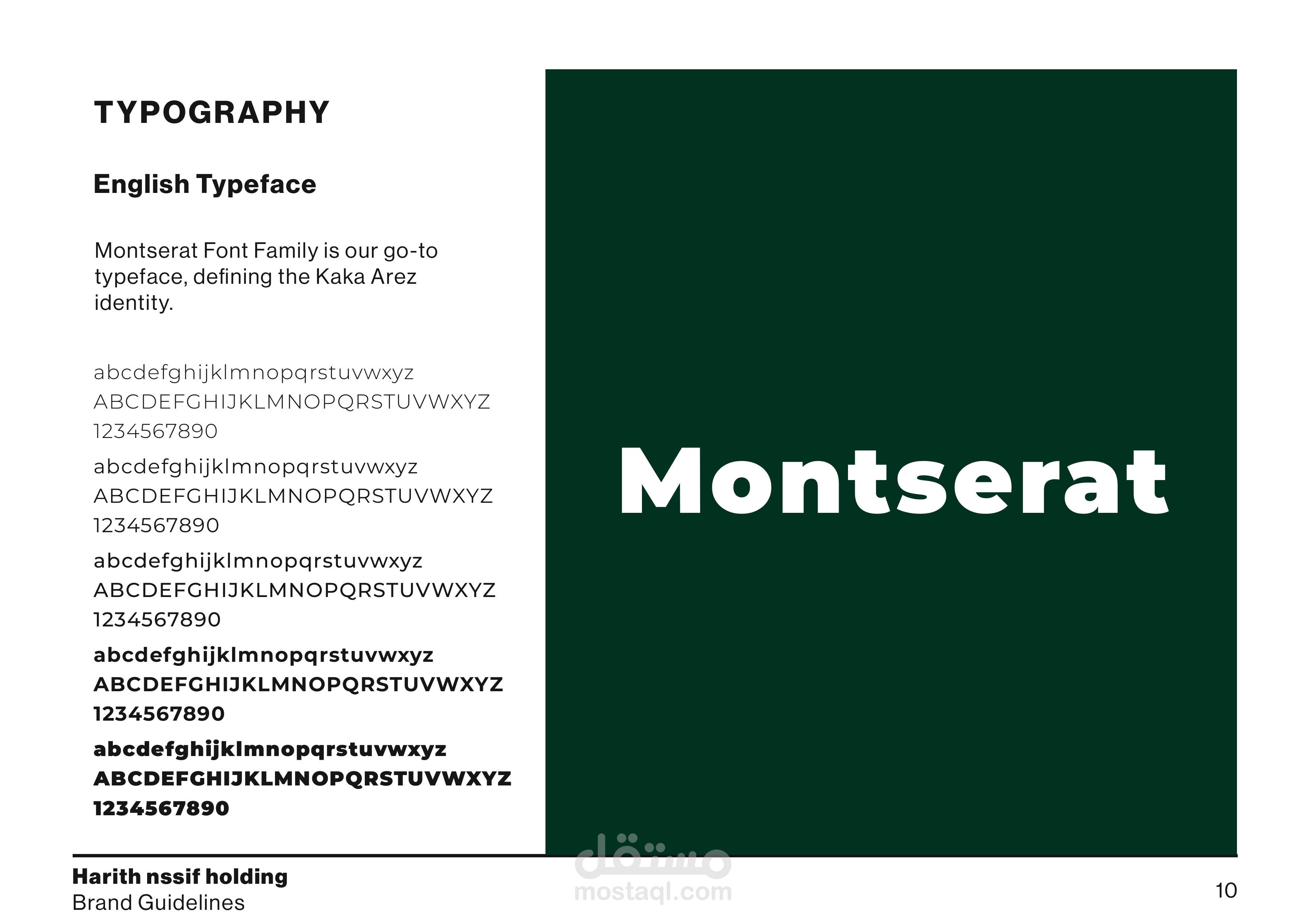 TYPOGRAPHY

English Typeface

Montserat Font Family is our go-to typeface, defining the Kaka Arez identity.

abcdefghijklmnopqrstuvwxyz
ABCDEFGHIJKLMNOPQRSTUVWXYZ
1234567890

abcdefghijklmnopqrstuvwxyz
ABCDEFGHIJKLMNOPQRSTUVWXYZ
1234567890

abcdefghijklmnopqrstuvwxyz
ABCDEFGHIJKLMNOPQRSTUVWXYZ
1234567890

abcdefghijklmnopqrstuvwxyz
ABCDEFGHIJKLMNOPQRSTUVWXYZ
1234567890

abcdefghijklmnopqrstuvwxyz
ABCDEFGHIJKLMNOPQRSTUVWXYZ
1234567890

Montserat

Harith nssif holding
Brand Guidelines

10

مستقل
mostaql.com